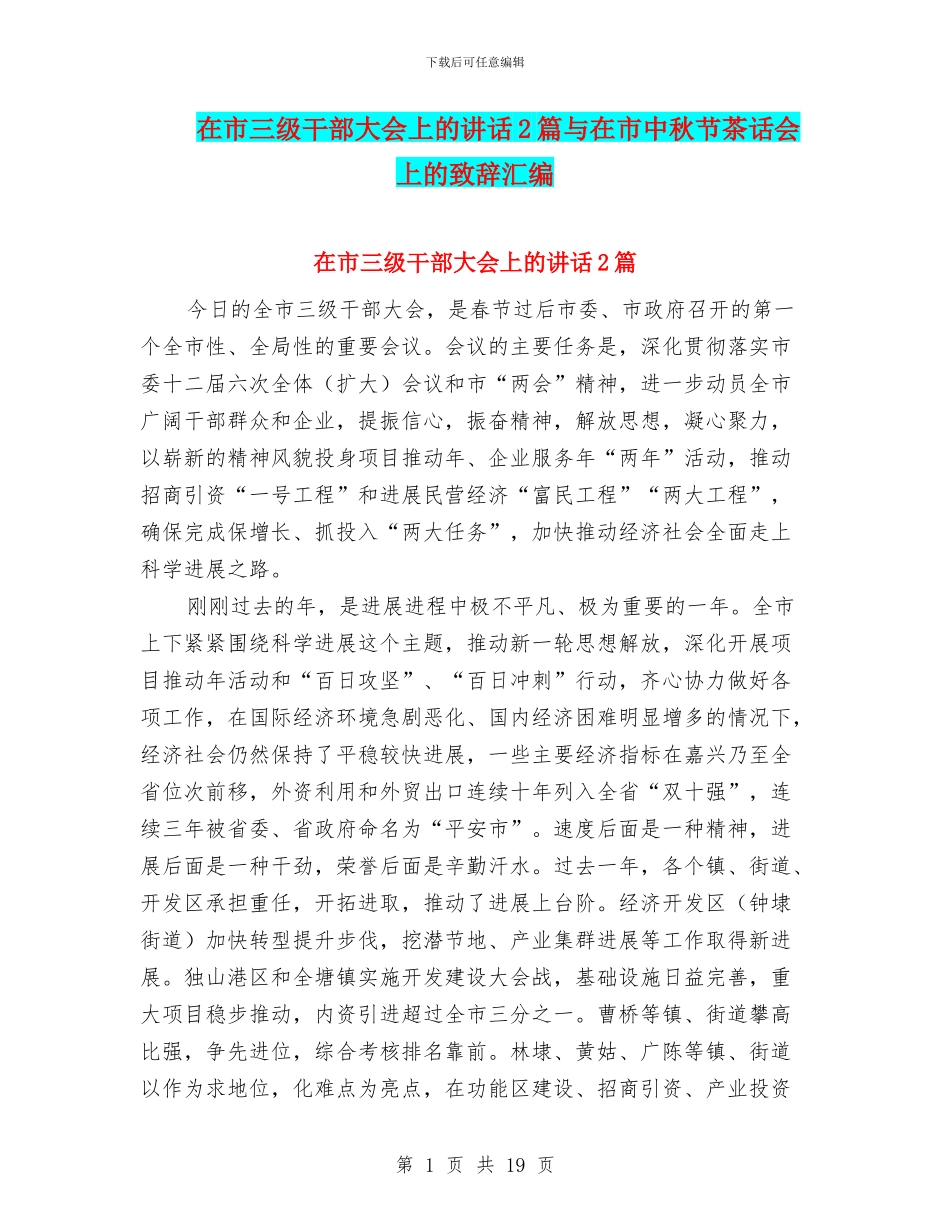 下载后可任意编辑

在市三级干部大会上的讲话2篇与在市中秋节茶话会上的致辞汇编

在市三级干部大会上的讲话2篇

今日的全市三级干部大会，是春节过后市委、市政府召开的第一个全市性、全局性的重要会议。会议的主要任务是，深化贯彻落实市委十二届六次全体（扩大）会议和市“两会”精神，进一步动员全市广阔干部群众和企业，提振信心，振奋精神，解放思想，凝心聚力，以崭新的精神风貌投身项目推动年、企业服务年“两年”活动，推动招商引资“一号工程”和进展民营经济“富民工程”“两大工程”，确保完成保增长、抓投入“两大任务”，加快推动经济社会全面走上科学进展之路。

刚刚过去的年，是进展进程中极不平凡、极为重要的一年。全市上下紧紧围绕科学进展这个主题，推动新一轮思想解放，深化开展项目推动年活动和“百日攻坚”、“百日冲刺”行动，齐心协力做好各项工作，在国际经济环境急剧恶化、国内经济困难明显增多的情况下，经济社会仍然保持了平稳较快进展，一些主要经济指标在嘉兴乃至全省位次前移，外资利用和外贸出口连续十年列入全省“双十强”，连续三年被省委、省政府命名为“平安市”。速度后面是一种精神，进展后面是一种干劲，荣誉后面是辛勤汗水。过去一年，各个镇、街道、开发区承担重任，开拓进取，推动了进展上台阶。经济开发区（钟埭街道）加快转型提升步伐，挖潜节地、产业集群进展等工作取得新进展。独山港区和全塘镇实施开发建设大会战，基础设施日益完善，重大项目稳步推动，内资引进超过全市三分之一。曹桥等镇、街道攀高比强，争先进位，综合考核排名靠前。林埭、黄姑、广陈等镇、街道以作为求地位，化难点为亮点，在功能区建设、招商引资、产业投资

第 1 页 共 19 页